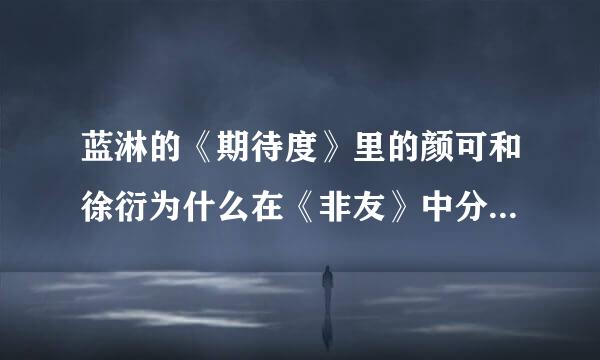 蓝淋的《期待度》里的颜可和徐衍为什么在《非友》中分...